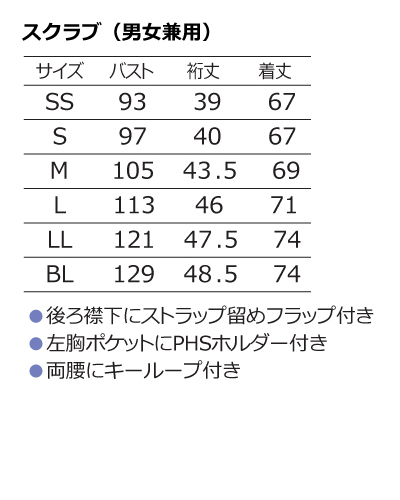 スクラブ（男女兼用）

| サイズ | バスト | 裄丈 | 着丈 |
|---|---|---|---|
| SS | 93 | 39 | 67 |
| S | 97 | 40 | 67 |
| M | 105 | 43.5 | 69 |
| L | 113 | 46 | 71 |
| LL | 121 | 47.5 | 74 |
| BL | 129 | 48.5 | 74 |

• 後ろ襟下にストラップ留めフラップ付き
• 左胸ポケットにPHSホルダー付き
• 両腰にキーループ付き